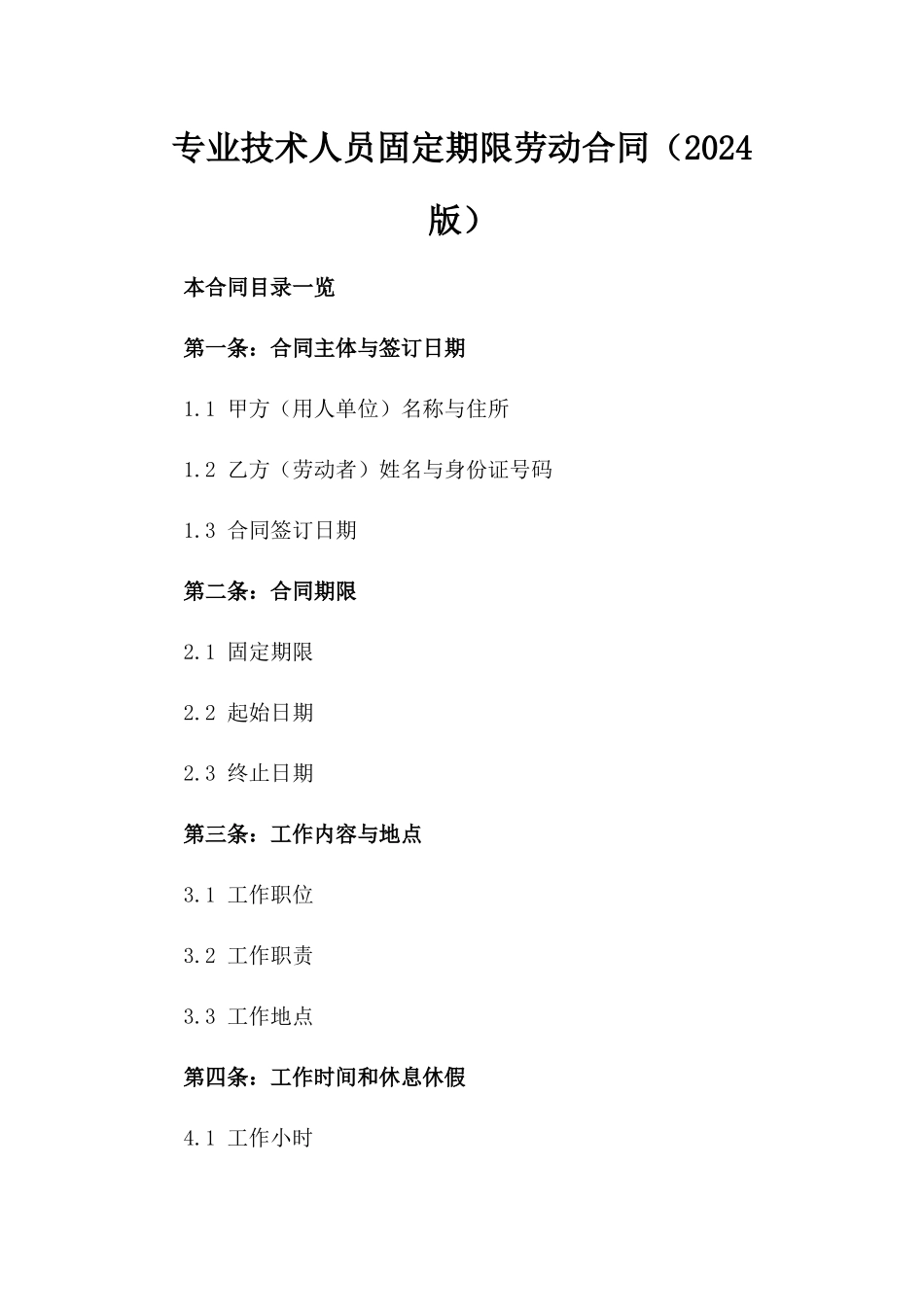 专业技术人员固定期限劳动合同（2024版）

本合同目录一览

第一条：合同主体与签订日期

1.1 甲方（用人单位）名称与住所

1.2 乙方（劳动者）姓名与身份证号码

1.3 合同签订日期

第二条：合同期限

2.1 固定期限

2.2 起始日期

2.3 终止日期

第三条：工作内容与地点

3.1 工作职位

3.2 工作职责

3.3 工作地点

第四条：工作时间和休息休假

4.1 工作小时